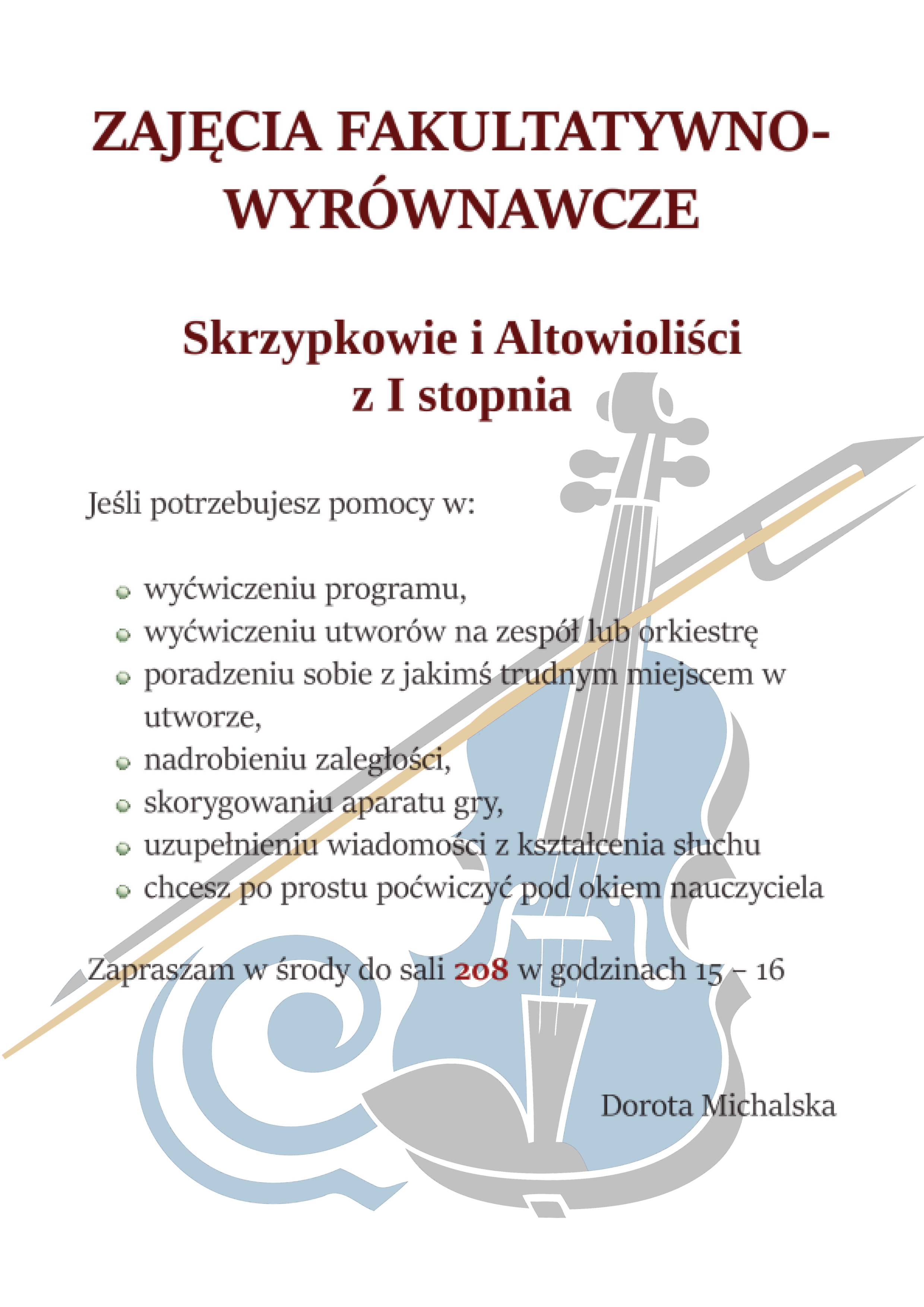 ZAJĘCIA FAKULTATYWNO-WYRÓWNAWCZE

Skrzypkowie i Altowioliści
z I stopnia

Jeśli potrzebujesz pomocy w:

- wyćwiczeniu programu,
- wyćwiczeniu utworów na zespół lub orkiestrę
- poradzeniu sobie z jakimś trudnym miejscem w utworze,
- nadrobieniu zaległości,
- skorygowaniu aparatu gry,
- uzupełnieniu wiadomości z kształcenia słuchu
- chcesz po prostu poćwiczyć pod okiem nauczyciela

Zapraszam w środy do sali 208 w godzinach 15 – 16

Dorota Michalska